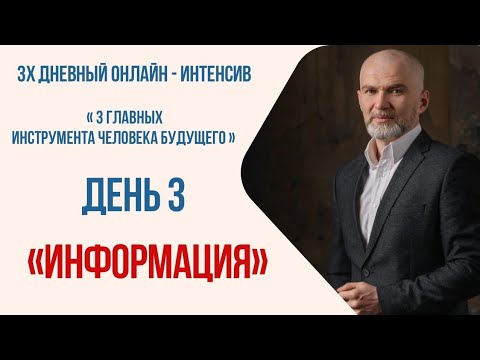 3Х ДНЕВНЫЙ ОНЛАЙН - ИНТЕНСИВ

« 3 ГЛАВНЫХ ИНСТРУМЕНТА ЧЕЛОВЕКА БУДУЩЕГО »

ДЕНЬ 3

«ИНФОРМАЦИЯ»